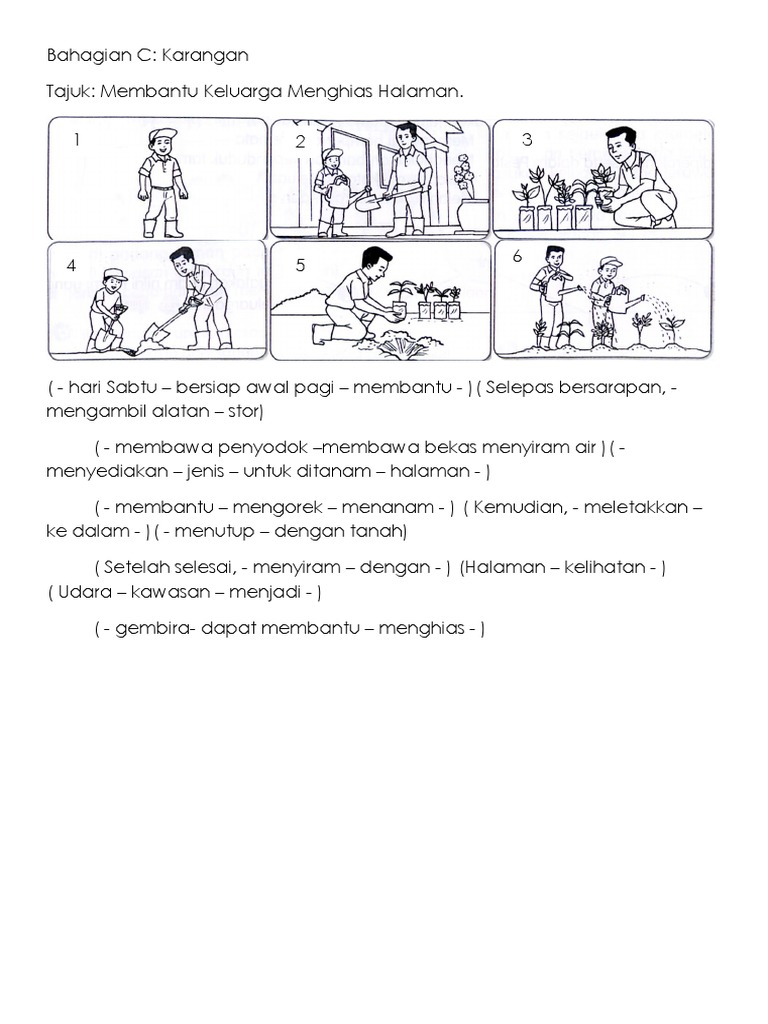 Bahagian C: Karangan

Tajuk: Membantu Keluarga Menghias Halaman.

1

2

3

4

5

6

( - hari Sabtu – bersiap awal pagi – membantu - ) ( Selepas bersarapan, - mengambil alatan – stor)

( - membawa penyodok –membawa bekas menyiram air ) ( - menyediakan – jenis – untuk ditanam – halaman - )

( - membantu – mengorek – menanam - ) ( Kemudian, - meletakkan – ke dalam - ) ( - menutup – dengan tanah)

( Setelah selesai, - menyiram – dengan - ) (Halaman – kelihatan - ) ( Udara – kawasan – menjadi - )

( - gembira- dapat membantu – menghias - )